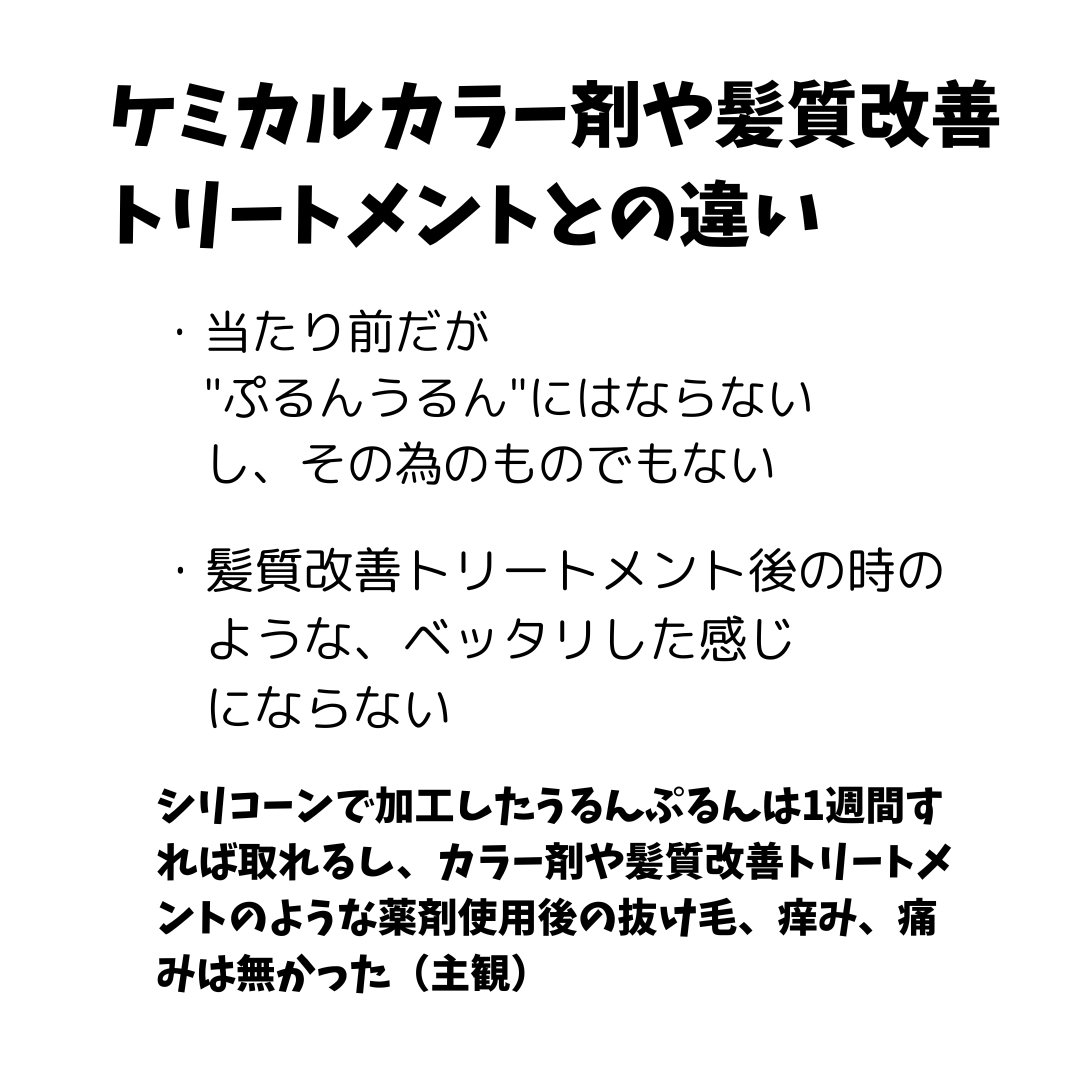 ケミカルカラー剤や髪質改善トリートメントとの違い

・当たり前だが"ぷるんうるん"にはならないし、その為のものでもない

・髪質改善トリートメント後の時のような、ベッタリした感じにならない

シリコーンで加工したうるんぷるんは1週間すれば取れるし、カラー剤や髪質改善トリートメントのような薬剤使用後の抜け毛、痒み、痛みは無かった（主観）